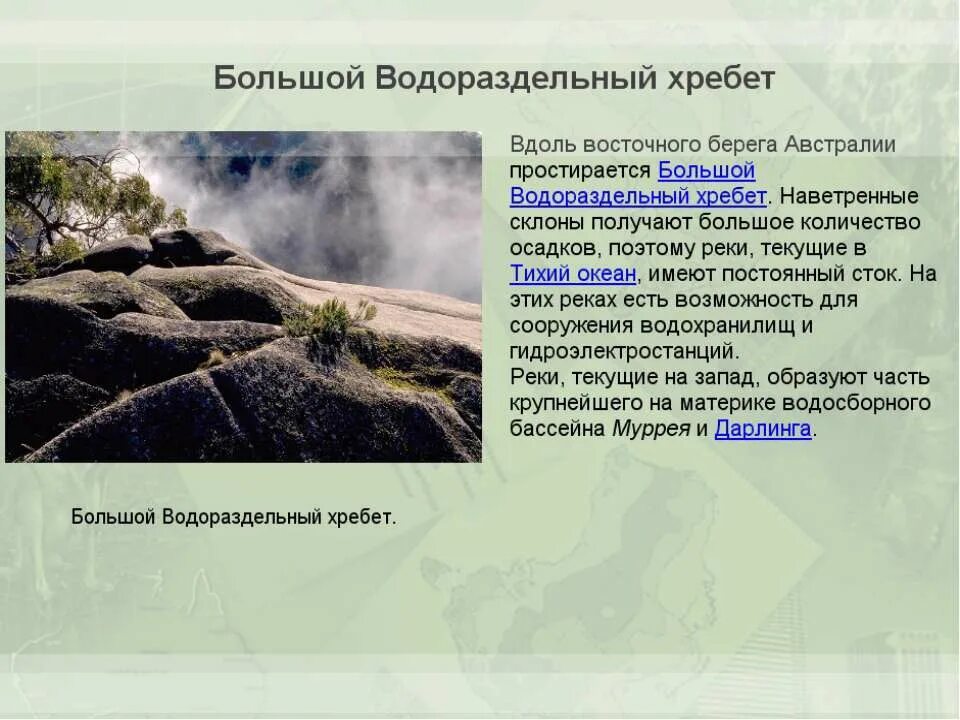 Большой Водораздельный хребет

Вдоль восточного берега Австралии простирается Большой Водораздельный хребет. Наветренные склоны получают большое количество осадков, поэтому реки, текущие в Тихий океан, имеют постоянный сток. На этих реках есть возможность для сооружения водохранилищ и гидроэлектростанций.
Реки, текущие на запад, образуют часть крупнейшего на материке водосборного бассейна Муррея и Дарлинга.

Большой Водораздельный хребет.